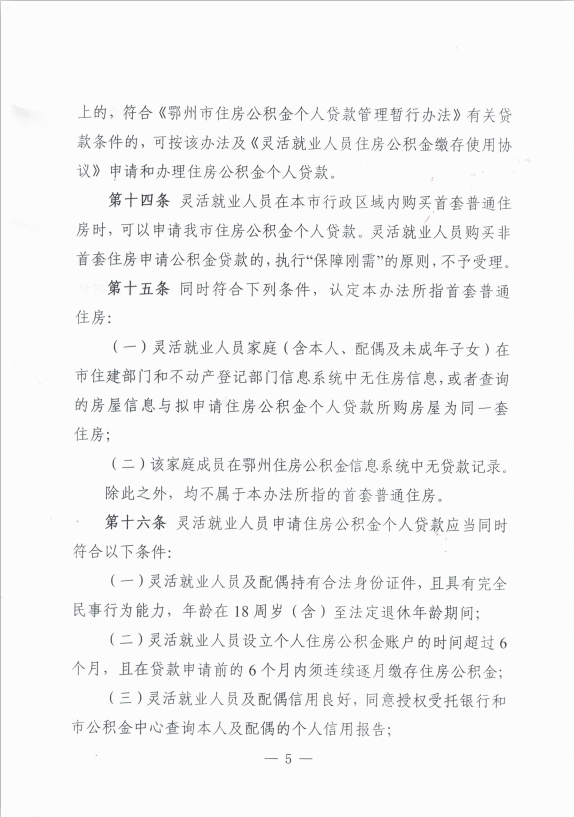 上的，符合《鄂州市住房公积金个人贷款管理暂行办法》有关贷款条件的，可按该办法及《灵活就业人员住房公积金缴存使用协议》申请和办理住房公积金个人贷款。

第十四条 灵活就业人员在本市行政区域内购买首套普通住房时，可以申请我市住房公积金个人贷款。灵活就业人员购买非首套住房申请公积金贷款的，执行“保障刚需”的原则，不予受理。

第十五条 同时符合下列条件，认定本办法所指首套普通住房：

（一）灵活就业人员家庭（含本人、配偶及未成年子女）在市住建部门和不动产登记部门信息系统中无住房信息，或者查询的房屋信息与拟申请住房公积金个人贷款所购房屋为同一套住房；

（二）该家庭成员在鄂州住房公积金信息系统中无贷款记录。

除此之外，均不属于本办法所指的首套普通住房。

第十六条 灵活就业人员申请住房公积金个人贷款应当同时符合以下条件：

（一）灵活就业人员及配偶持有合法身份证件，且具有完全民事行为能力，年龄在18周岁（含）至法定退休年龄期间；

（二）灵活就业人员设立个人住房公积金账户的时间超过6个月，且在贷款申请前的6个月内须连续逐月缴存住房公积金；

（三）灵活就业人员及配偶信用良好，同意授权受托银行和市公积金中心查询本人及配偶的个人信用报告；

— 5 —